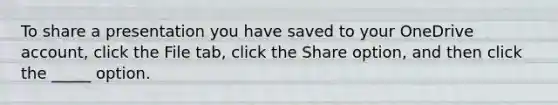 To share a presentation you have saved to your OneDrive account, click the File tab, click the Share option, and then click the _____ option.